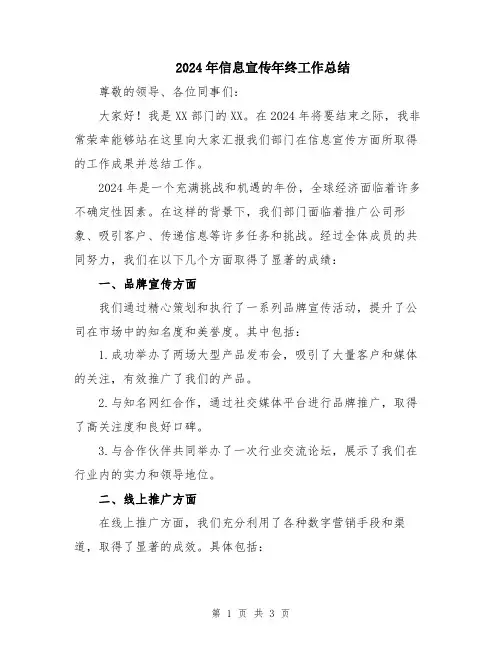 2024年信息宣传年终工作总结

尊敬的领导、各位同事们：

大家好！我是XX部门的XX。在2024年将要结束之际，我非常荣幸能够站在这里向大家汇报我们部门在信息宣传方面所取得的工作成果并总结工作。

2024年是一个充满挑战和机遇的年份，全球经济面临着许多不确定性因素。在这样的背景下，我们部门面临着推广公司形象、吸引客户、传递信息等许多任务和挑战。经过全体成员的共同努力，我们在以下几个方面取得了显著的成绩：

一、品牌宣传方面

我们通过精心策划和执行了一系列品牌宣传活动，提升了公司在市场中的知名度和美誉度。其中包括：

1.成功举办了两场大型产品发布会，吸引了大量客户和媒体的关注，有效推广了我们的产品。

2.与知名网红合作，通过社交媒体平台进行品牌推广，取得了高关注度和良好口碑。

3.与合作伙伴共同举办了一次行业交流论坛，展示了我们在行业内的实力和领导地位。

二、线上推广方面

在线上推广方面，我们充分利用了各种数字营销手段和渠道，取得了显著的成效。具体包括：

第 1 页 共 3 页